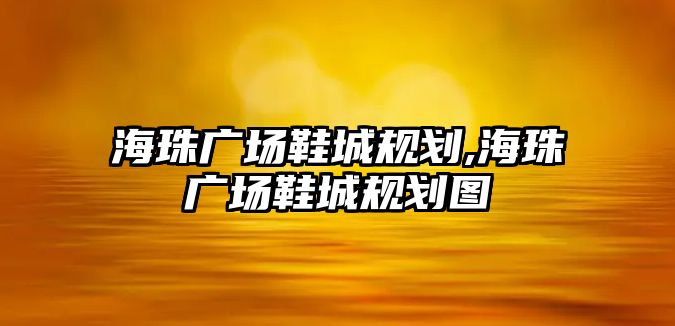 海珠广场鞋城规划,海珠广场鞋城规划图